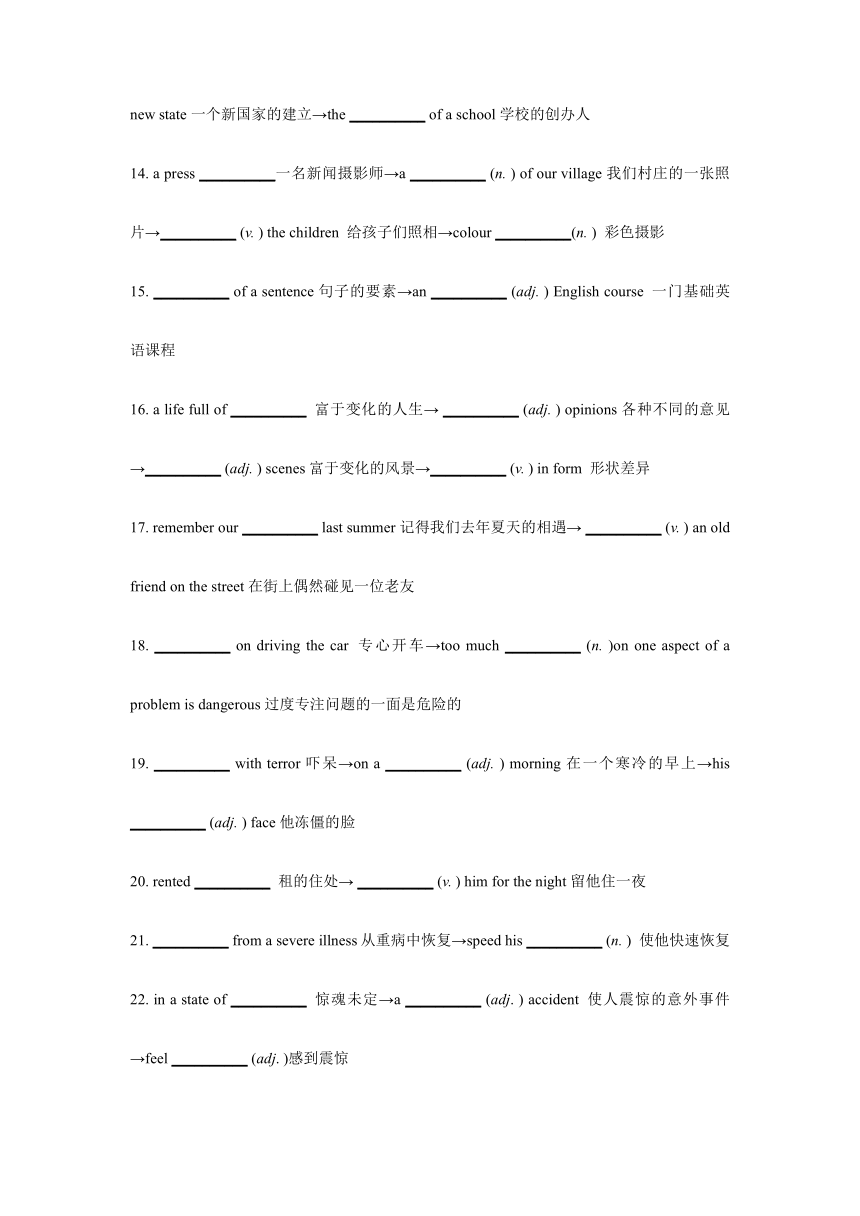 new state 一个新国家的建立→the __________ of a school 学校的创办人

14. a press __________ 一名新闻摄影师→a __________ (n. ) of our village 我们村庄的一张照片→__________ (v. ) the children 给孩子们照相→colour __________(n. ) 彩色摄影

15. __________ of a sentence 句子的要素→an __________ (adj. ) English course 一门基础英语课程

16. a life full of __________ 富于变化的人生→ __________ (adj. ) opinions 各种不同的意见→__________ (adj. ) scenes 富于变化的风景→__________ (v. ) in form 形状差异

17. remember our __________ last summer 记得我们去年夏天的相遇→ __________ (v. ) an old friend on the street 在街上偶然碰见一位老友

18. __________ on driving the car 专心开车→too much __________ (n. )on one aspect of a problem is dangerous 过度专注问题的一面是危险的

19. __________ with terror 吓呆→on a __________ (adj. ) morning 在一个寒冷的早上→his __________ (adj. ) face 他冻僵的脸

20. rented __________ 租的住处→ __________ (v. ) him for the night 留他住一夜

21. __________ from a severe illness 从重病中恢复→speed his __________ (n. ) 使他快速恢复

22. in a state of __________ 惊魂未定→a __________ (adj. ) accident 使人震惊的意外事件→feel __________ (adj. )感到震惊